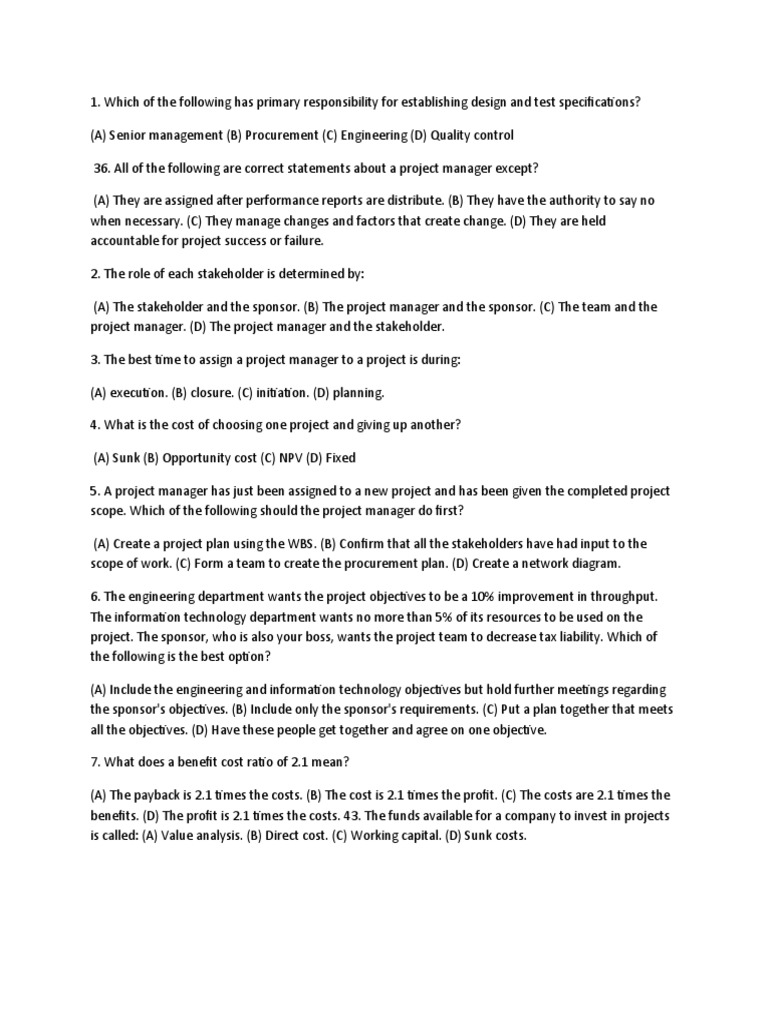 1. Which of the following has primary responsibility for establishing design and test specifications?

(A) Senior management (B) Procurement (C) Engineering (D) Quality control

36. All of the following are correct statements about a project manager except?

(A) They are assigned after performance reports are distribute. (B) They have the authority to say no when necessary. (C) They manage changes and factors that create change. (D) They are held accountable for project success or failure.

2. The role of each stakeholder is determined by:

(A) The stakeholder and the sponsor. (B) The project manager and the sponsor. (C) The team and the project manager. (D) The project manager and the stakeholder.

3. The best time to assign a project manager to a project is during:

(A) execution. (B) closure. (C) initiation. (D) planning.

4. What is the cost of choosing one project and giving up another?

(A) Sunk (B) Opportunity cost (C) NPV (D) Fixed

5. A project manager has just been assigned to a new project and has been given the completed project scope. Which of the following should the project manager do first?

(A) Create a project plan using the WBS. (B) Confirm that all the stakeholders have had input to the scope of work. (C) Form a team to create the procurement plan. (D) Create a network diagram.

6. The engineering department wants the project objectives to be a 10% improvement in throughput. The information technology department wants no more than 5% of its resources to be used on the project. The sponsor, who is also your boss, wants the project team to decrease tax liability. Which of the following is the best option?

(A) Include the engineering and information technology objectives but hold further meetings regarding the sponsor's objectives. (B) Include only the sponsor's requirements. (C) Put a plan together that meets all the objectives. (D) Have these people get together and agree on one objective.

7. What does a benefit cost ratio of 2.1 mean?

(A) The payback is 2.1 times the costs. (B) The cost is 2.1 times the profit. (C) The costs are 2.1 times the benefits. (D) The profit is 2.1 times the costs. 43. The funds available for a company to invest in projects is called: (A) Value analysis. (B) Direct cost. (C) Working capital. (D) Sunk costs.